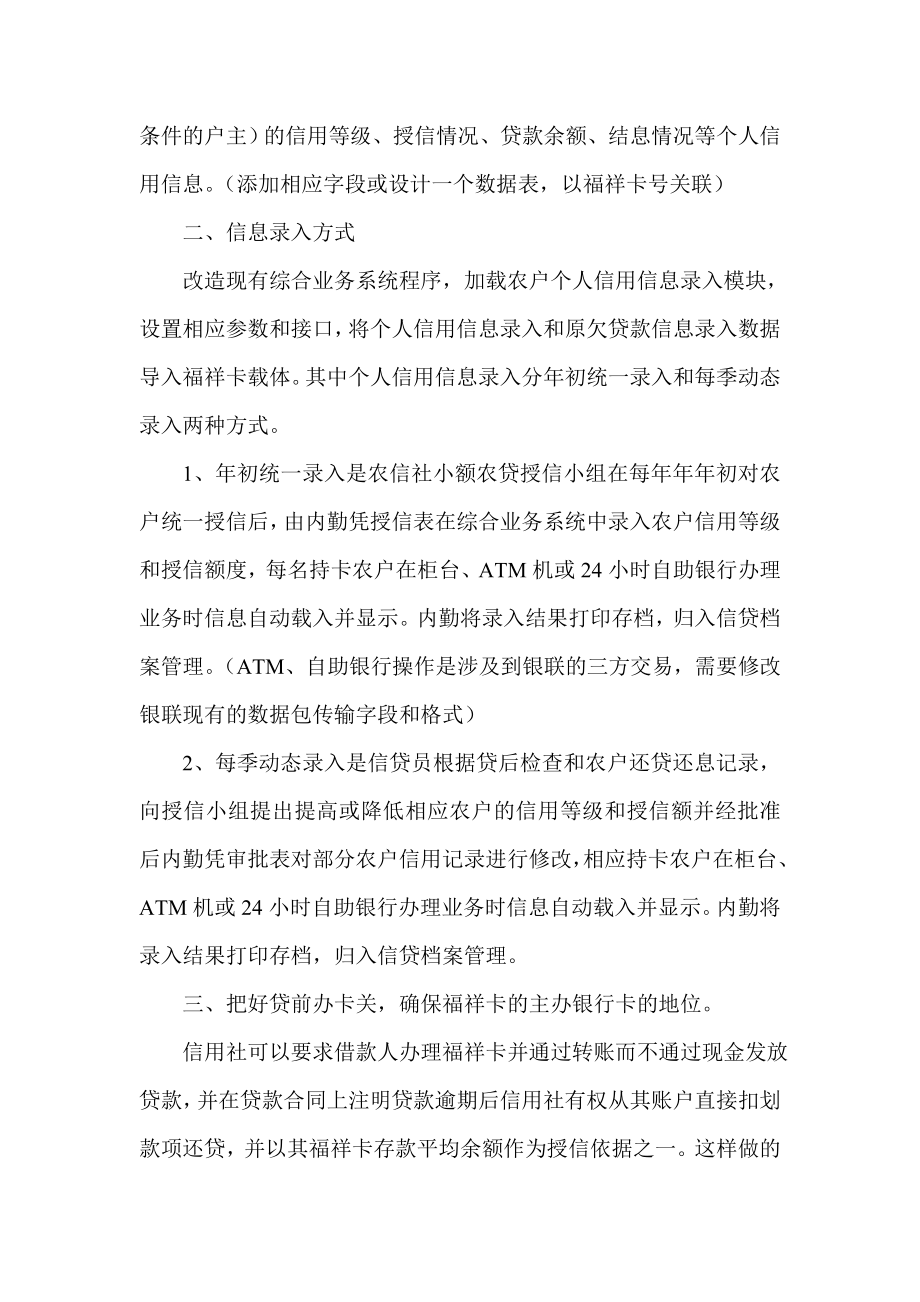 条件的户主）的信用等级、授信情况、贷款余额、结息情况等个人信用信息。（添加相应字段或设计一个数据表，以福祥卡号关联）

二、信息录入方式

改造现有综合业务系统程序，加载农户个人信用信息录入模块，设置相应参数和接口，将个人信用信息录入和原欠贷款信息录入数据导入福祥卡载体。其中个人信用信息录入分年初统一录入和每季动态录入两种方式。

1、年初统一录入是农信社小额农贷授信小组在每年年年初对农户统一授信后，由内勤凭授信表在综合业务系统中录入农户信用等级和授信额度，每名持卡农户在柜台、ATM 机或 24 小时自助银行办理业务时信息自动载入并显示。内勤将录入结果打印存档，归入信贷档案管理。（ATM、自助银行操作是涉及到银联的三方交易，需要修改银联现有的数据包传输字段和格式）

2、每季动态录入是信贷员根据贷后检查和农户还贷还息记录，向授信小组提出提高或降低相应农户的信用等级和授信额并经批准后内勤凭审批表对部分农户信用记录进行修改，相应持卡农户在柜台、ATM 机或 24 小时自助银行办理业务时信息自动载入并显示。内勤将录入结果打印存档，归入信贷档案管理。

三、把好贷前办卡关，确保福祥卡的主办银行卡的地位。

信用社可以要求借款人办理福祥卡并通过转账而不通过现金发放贷款，并在贷款合同上注明贷款逾期后信用社有权从其账户直接扣划款项还贷，并以其福祥卡存款平均余额作为授信依据之一。这样做的